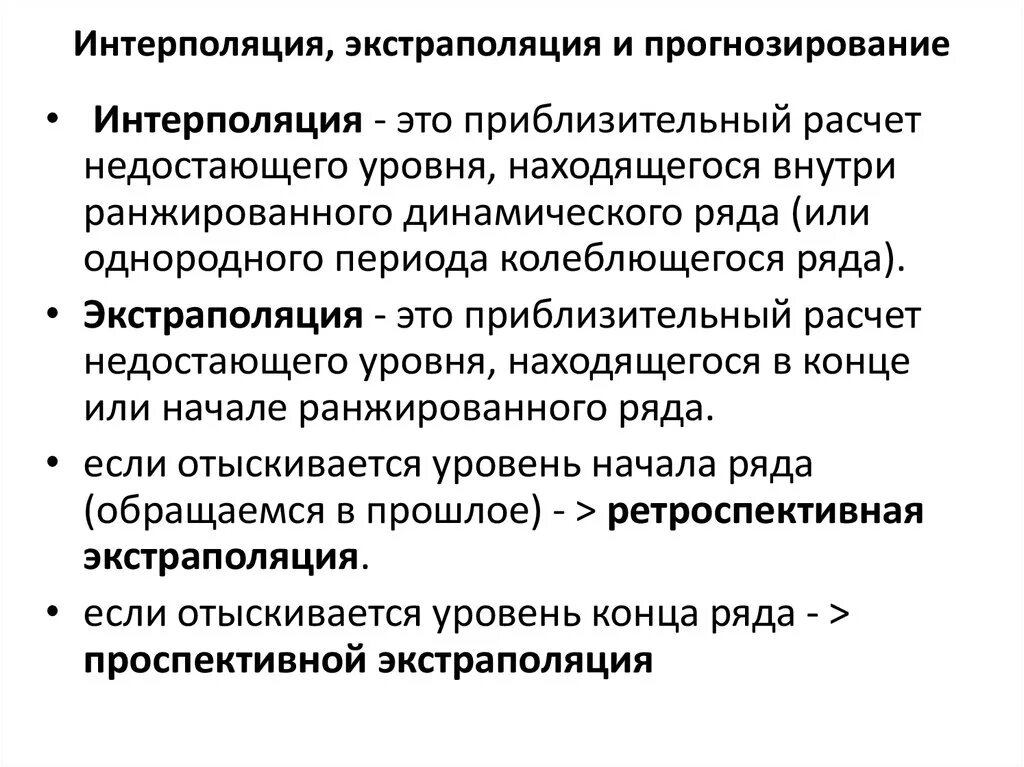 Интерполяция, экстраполяция и прогнозирование

• Интерполяция - это приблизительный расчет недостающего уровня, находящегося внутри ранжированного динамического ряда (или однородного периода колеблющегося ряда).

• Экстраполяция - это приблизительный расчет недостающего уровня, находящегося в конце или начале ранжированного ряда.

• если отыскивается уровень начала ряда (обращаемся в прошлое) - > ретроспективная экстраполяция.

• если отыскивается уровень конца ряда - > проспективной экстраполяция